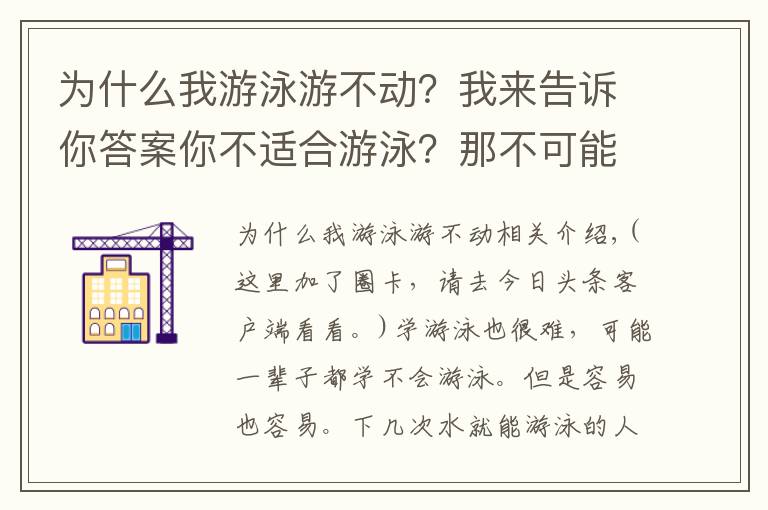 为什么我游泳游不动？我来告诉你答案你不适合游泳？那不可能

为什么我游泳游不动相关介绍，（这里加了圈卡，请去今日头条客户端看看。）学游泳也很难，可能一辈子都学不会游泳。但是容易也容易。下几次水就能游泳的人